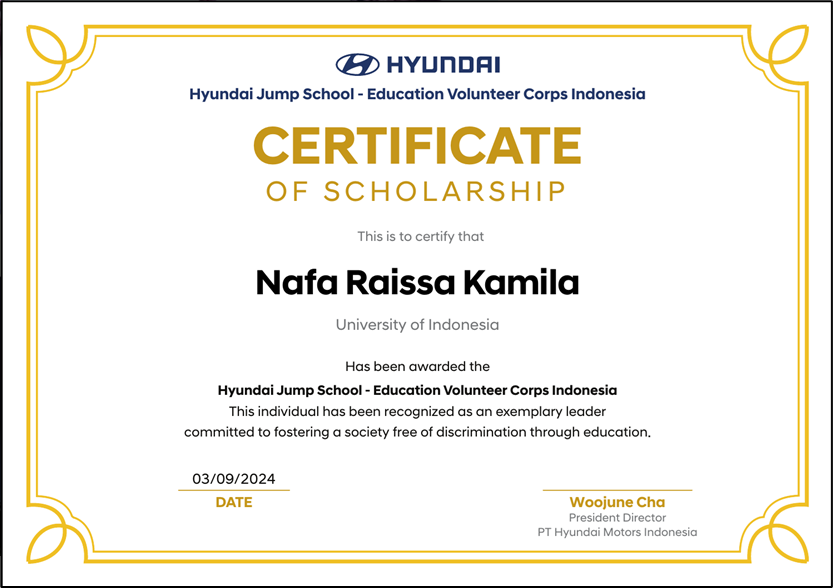 HYUNDAI

Hyundai Jump School - Education Volunteer Corps Indonesia

CERTIFICATE
OF SCHOLARSHIP

This is to certify that

Nafa Raissa Kamila

University of Indonesia

Has been awarded the
Hyundai Jump School - Education Volunteer Corps Indonesia
This individual has been recognized as an exemplary leader committed to fostering a society free of discrimination through education.

03/09/2024
DATE

Woojune Cha
President Director
PT Hyundai Motors Indonesia